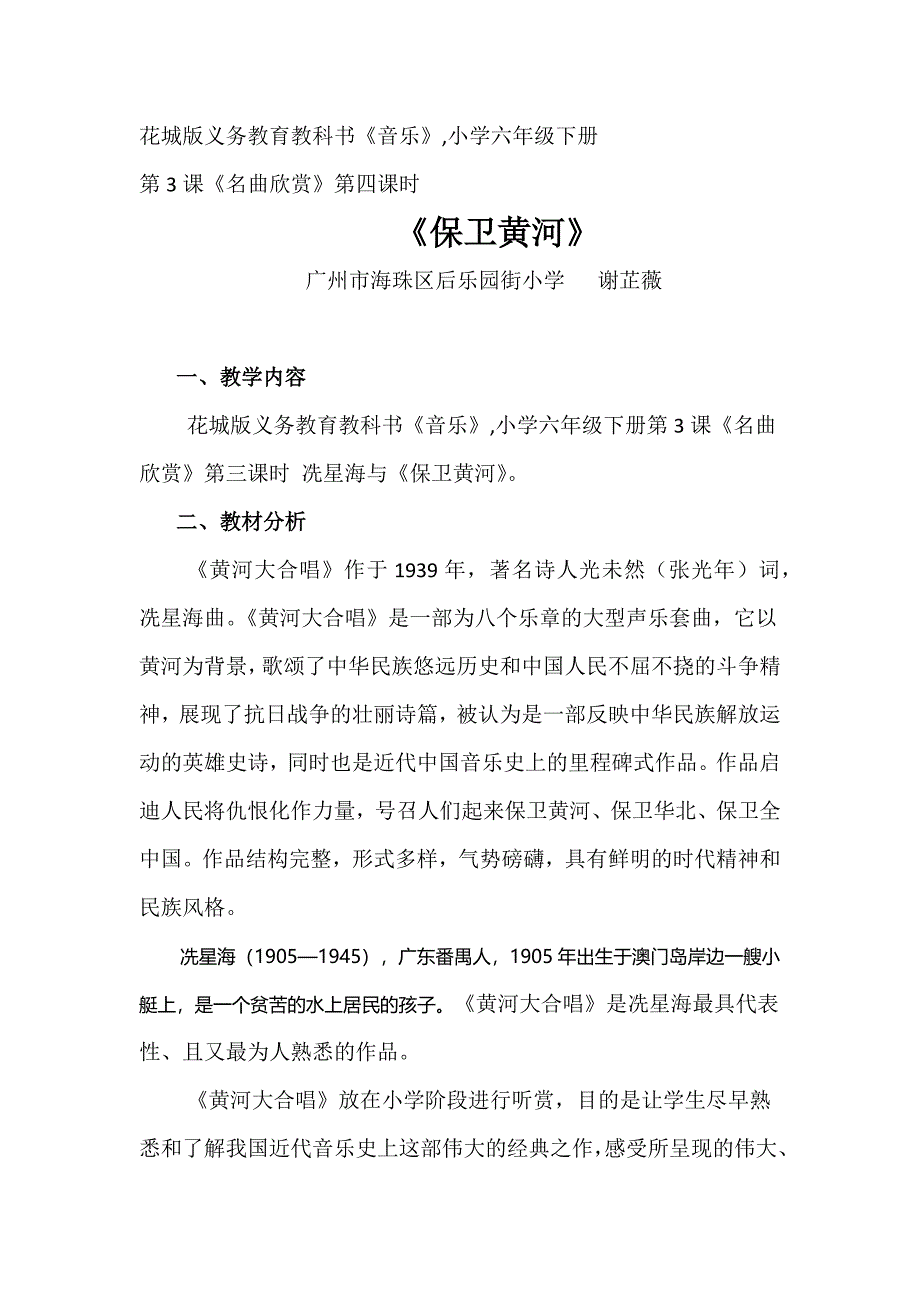 花城版义务教育教科书《音乐》,小学六年级下册

第 3 课《名曲欣赏》第四课时

《保卫黄河》

广州市海珠区后乐园街小学　谢芷薇

一、教学内容

花城版义务教育教科书《音乐》,小学六年级下册第 3 课《名曲欣赏》第三课时 冼星海与《保卫黄河》。

二、教材分析

《黄河大合唱》作于 1939 年，著名诗人光未然（张光年）词，冼星海曲。《黄河大合唱》是一部为八个乐章的大型声乐套曲，它以黄河为背景，歌颂了中华民族悠远历史和中国人民不屈不挠的斗争精神，展现了抗日战争的壮丽诗篇，被认为是一部反映中华民族解放运动的英雄史诗，同时也是近代中国音乐史上的里程碑式作品。作品启迪人民将仇恨化作力量，号召人们起来保卫黄河、保卫华北、保卫全中国。作品结构完整，形式多样，气势磅礴，具有鲜明的时代精神和民族风格。

冼星海（1905—1945），广东番禺人，1905 年出生于澳门岛岸边一艘小艇上，是一个贫苦的水上居民的孩子。《黄河大合唱》是冼星海最具代表性、且又最为人熟悉的作品。

《黄河大合唱》放在小学阶段进行听赏，目的是让学生尽早熟悉和了解我国近代音乐史上这部伟大的经典之作，感受所呈现的伟大、